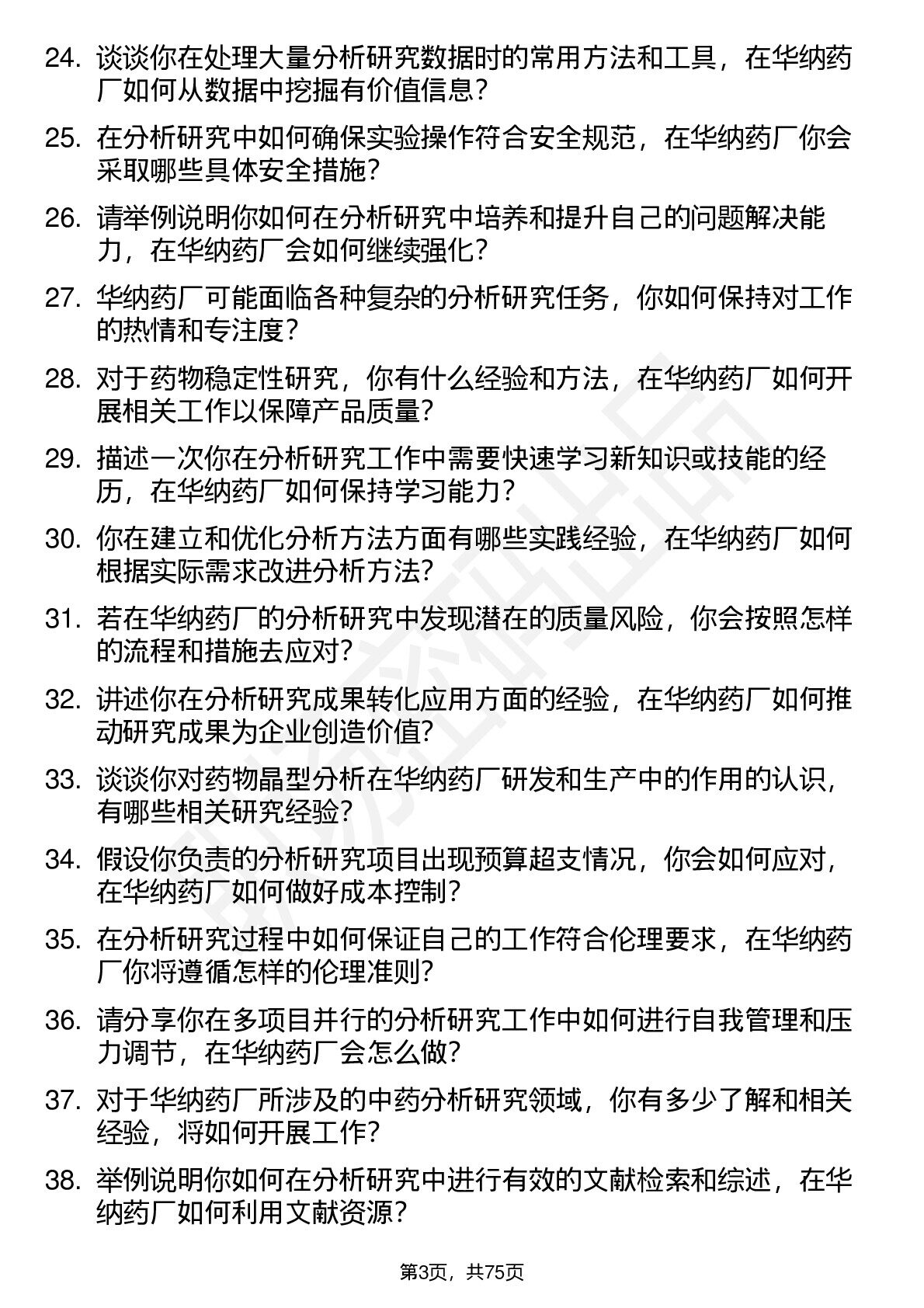 24. 谈谈你在处理大量分析研究数据时的常用方法和工具，在华纳药厂如何从数据中挖掘有价值信息？

25. 在分析研究中如何确保实验操作符合安全规范，在华纳药厂你会采取哪些具体安全措施？

26. 请举例说明你如何在分析研究中培养和提升自己的问题解决能力，在华纳药厂会如何继续强化？

27. 华纳药厂可能面临各种复杂的分析研究任务，你如何保持对工作的热情和专注度？

28. 对于药物稳定性研究，你有什么经验和方法，在华纳药厂如何开展相关工作以保障产品质量？

29. 描述一次你在分析研究工作中需要快速学习新知识或技能的经历，在华纳药厂如何保持学习能力？

30. 你在建立和优化分析方法方面有哪些实践经验，在华纳药厂如何根据实际需求改进分析方法？

31. 若在华纳药厂的分析研究中发现潜在的质量风险，你会按照怎样的流程和措施去应对？

32. 讲述你在分析研究成果转化应用方面的经验，在华纳药厂如何推动研究成果为企业创造价值？

33. 谈谈你对药物晶型分析在华纳药厂研发和生产中的作用的认识，有哪些相关研究经验？

34. 假设你负责的分析研究项目出现预算超支情况，你会如何应对，在华纳药厂如何做好成本控制？

35. 在分析研究过程中如何保证自己的工作符合伦理要求，在华纳药厂你将遵循怎样的伦理准则？

36. 请分享你在多项目并行的分析研究工作中如何进行自我管理和压力调节，在华纳药厂会怎么做？

37. 对于华纳药厂所涉及的中药分析研究领域，你有多少了解和相关经验，将如何开展工作？

38. 举例说明你如何在分析研究中进行有效的文献检索和综述，在华纳药厂如何利用文献资源？

第3页，共75页